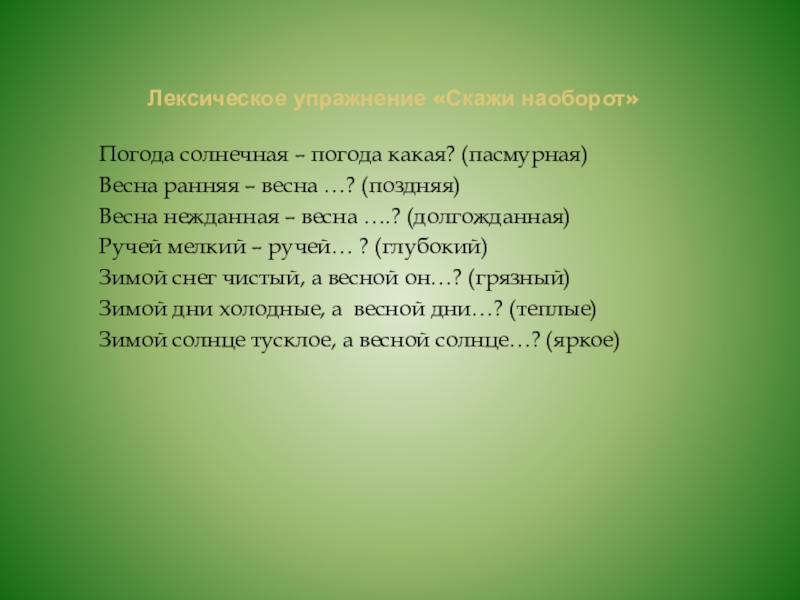 Лексическое упражнение «Скажи наоборот»

Погода солнечная – погода какая? (пасмурная)
Весна ранняя – весна …? (поздняя)
Весна нежданная – весна ….? (долгожданная)
Ручей мелкий – ручей… ? (глубокий)
Зимой снег чистый, а весной он…? (грязный)
Зимой дни холодные, а весной дни…? (теплые)
Зимой солнце тусклое, а весной солнце…? (яркое)